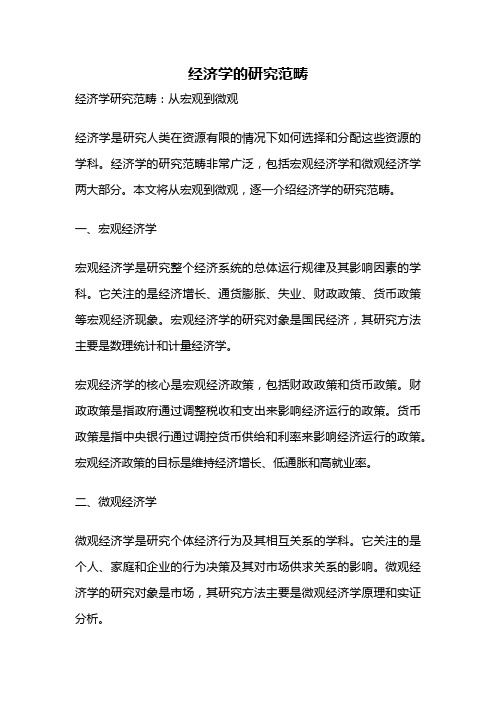 经济学的研究范畴

经济学研究范畴：从宏观到微观

经济学是研究人类在资源有限的情况下如何选择和分配这些资源的学科。经济学的研究范畴非常广泛，包括宏观经济学和微观经济学两大部分。本文将从宏观到微观，逐一介绍经济学的研究范畴。

一、宏观经济学

宏观经济学是研究整个经济系统的总体运行规律及其影响因素的学科。它关注的是经济增长、通货膨胀、失业、财政政策、货币政策等宏观经济现象。宏观经济学的研究对象是国民经济，其研究方法主要是数理统计和计量经济学。

宏观经济学的核心是宏观经济政策，包括财政政策和货币政策。财政政策是指政府通过调整税收和支出来影响经济运行的政策。货币政策是指中央银行通过调控货币供给和利率来影响经济运行的政策。宏观经济政策的目标是维持经济增长、低通胀和高就业率。

二、微观经济学

微观经济学是研究个体经济行为及其相互关系的学科。它关注的是个人、家庭和企业的行为决策及其对市场供求关系的影响。微观经济学的研究对象是市场，其研究方法主要是微观经济学原理和实证分析。